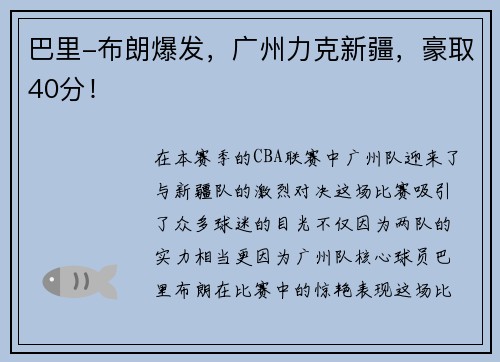 巴里-布朗爆发，广州力克新疆，豪取40分！

在本赛季的CBA联赛中广州队迎来了与新疆队的激烈对决这场比赛吸引了众多球迷的目光不仅因为两队的实力相当更因为广州队核心球员巴里布朗在比赛中的惊艳表现这场比